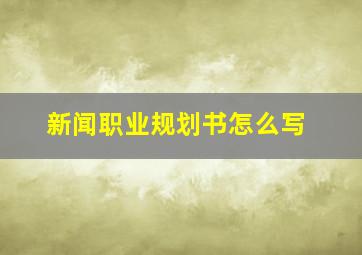 新闻职业规划书怎么写